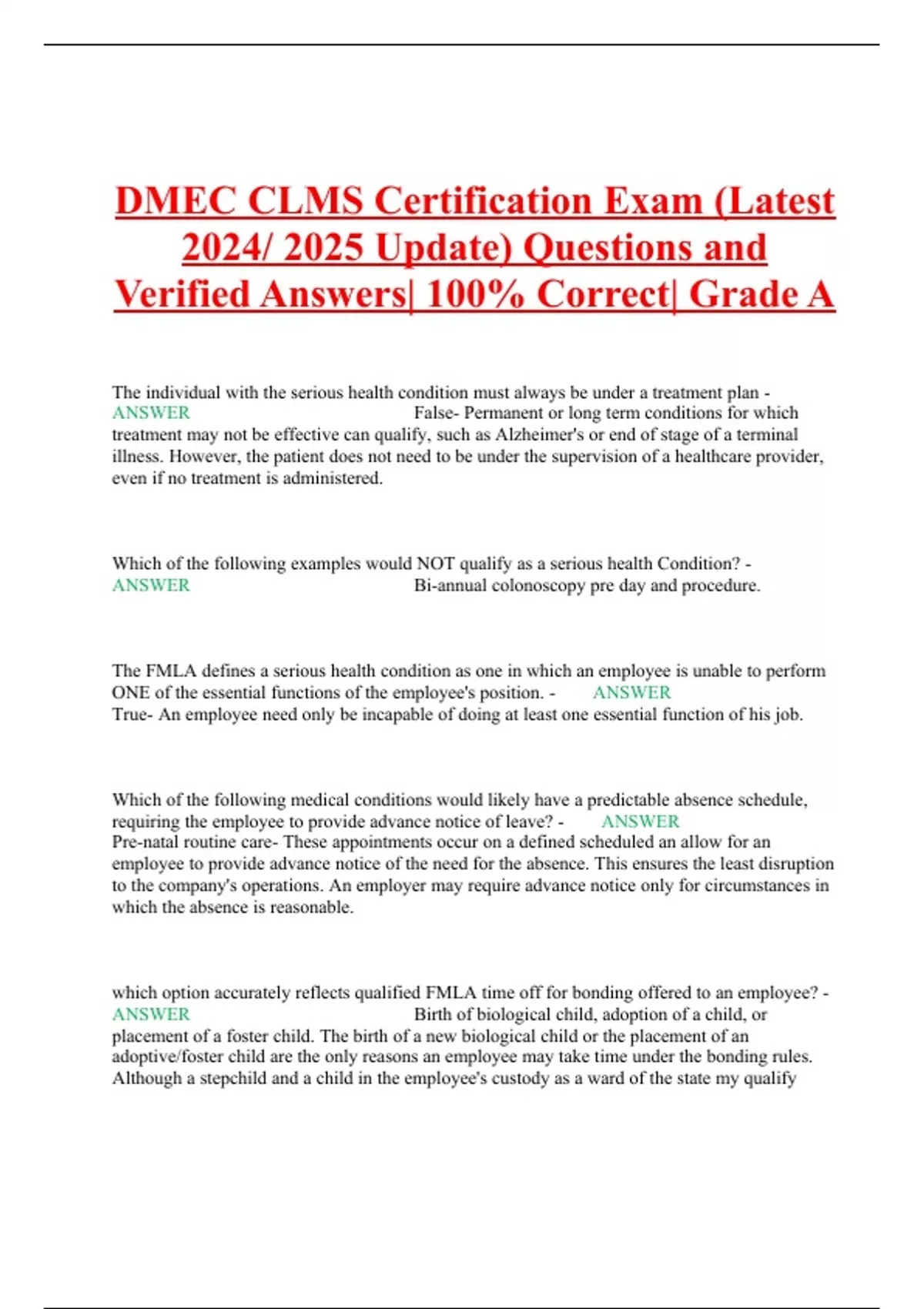 DMEC CLMS Certification Exam (Latest 2024/ 2025 Update) Questions and Verified Answers| 100% Correct| Grade A

The individual with the serious health condition must always be under a treatment plan - ANSWER False- Permanent or long term conditions for which treatment may not be effective can qualify, such as Alzheimer's or end of stage of a terminal illness. However, the patient does not need to be under the supervision of a healthcare provider, even if no treatment is administered.

Which of the following examples would NOT qualify as a serious health Condition? - ANSWER Bi-annual colonoscopy pre day and procedure.

The FMLA defines a serious health condition as one in which an employee is unable to perform ONE of the essential functions of the employee's position. - ANSWER True- An employee need only be incapable of doing at least one essential function of his job.

Which of the following medical conditions would likely have a predictable absence schedule, requiring the employee to provide advance notice of leave? - ANSWER Pre-natal routine care- These appointments occur on a defined scheduled an allow for an employee to provide advance notice of the need for the absence. This ensures the least disruption to the company's operations. An employer may require advance notice only for circumstances in which the absence is reasonable.

which option accurately reflects qualified FMLA time off for bonding offered to an employee? - ANSWER Birth of biological child, adoption of a child, or placement of a foster child. The birth of a new biological child or the placement of an adoptive/foster child are the only reasons an employee may take time under the bonding rules. Although a stepchild and a child in the employee's custody as a ward of the state my qualify